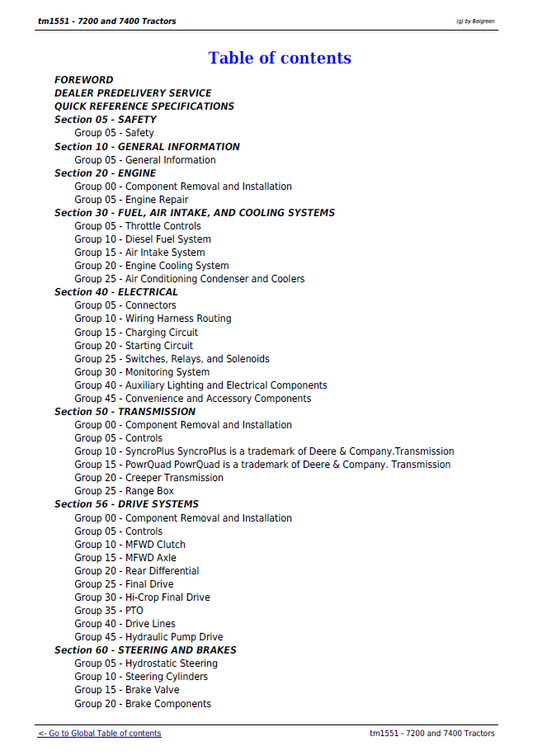 tm1551 - 7200 and 7400 Tractors

(g) by Belgreen

Table of contents

FOREWORD
DEALER PREDELIVERY SERVICE
QUICK REFERENCE SPECIFICATIONS
Section 05 - SAFETY
Group 05 - Safety
Section 10 - GENERAL INFORMATION
Group 05 - General Information
Section 20 - ENGINE
Group 00 - Component Removal and Installation
Group 05 - Engine Repair
Section 30 - FUEL, AIR INTAKE, AND COOLING SYSTEMS
Group 05 - Throttle Controls
Group 10 - Diesel Fuel System
Group 15 - Air Intake System
Group 20 - Engine Cooling System
Group 25 - Air Conditioning Condenser and Coolers
Section 40 - ELECTRICAL
Group 05 - Connectors
Group 10 - Wiring Harness Routing
Group 15 - Charging Circuit
Group 20 - Starting Circuit
Group 25 - Switches, Relays, and Solenoids
Group 30 - Monitoring System
Group 40 - Auxiliary Lighting and Electrical Components
Group 45 - Convenience and Accessory Components
Section 50 - TRANSMISSION
Group 00 - Component Removal and Installation
Group 05 - Controls
Group 10 - SyncroPlus SyncroPlus is a trademark of Deere & Company.Transmission
Group 15 - PowrQuad PowrQuad is a trademark of Deere & Company. Transmission
Group 20 - Creeper Transmission
Group 25 - Range Box
Section 56 - DRIVE SYSTEMS
Group 00 - Component Removal and Installation
Group 05 - Controls
Group 10 - MFWD Clutch
Group 15 - MFWD Axle
Group 20 - Rear Differential
Group 25 - Final Drive
Group 30 - Hi-Crop Final Drive
Group 35 - PTO
Group 40 - Drive Lines
Group 45 - Hydraulic Pump Drive
Section 60 - STEERING AND BRAKES
Group 05 - Hydrostatic Steering
Group 10 - Steering Cylinders
Group 15 - Brake Valve
Group 20 - Brake Components

<- Go to Global Table of contents

tm1551 - 7200 and 7400 Tractors